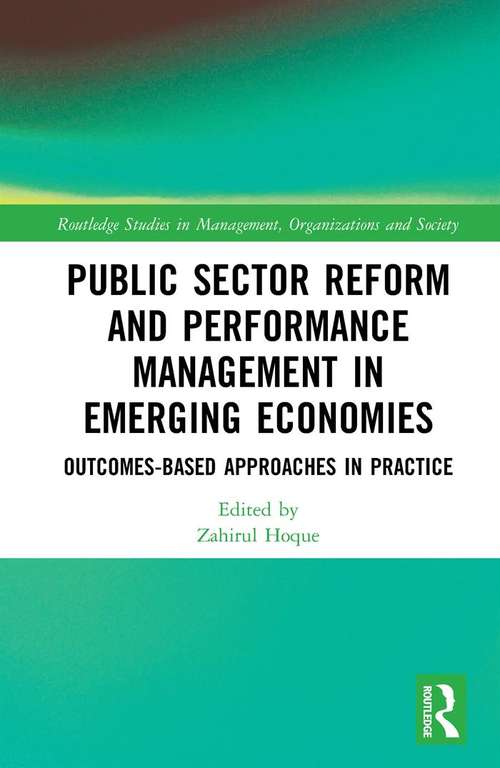 Routledge Studies in Management, Organizations and Society

PUBLIC SECTOR REFORM AND PERFORMANCE MANAGEMENT IN EMERGING ECONOMIES

OUTCOMES-BASED APPROACHES IN PRACTICE

Edited by
Zahirul Hoque

ROUTLEDGE